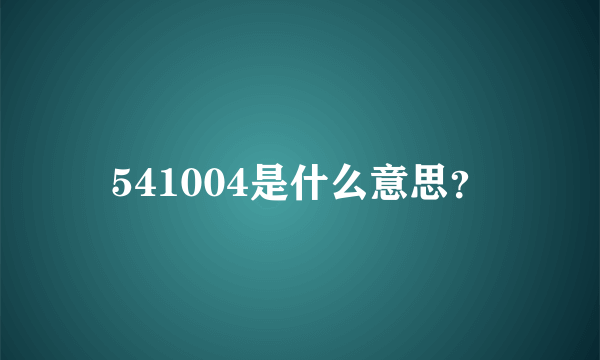 541004是什么意思？